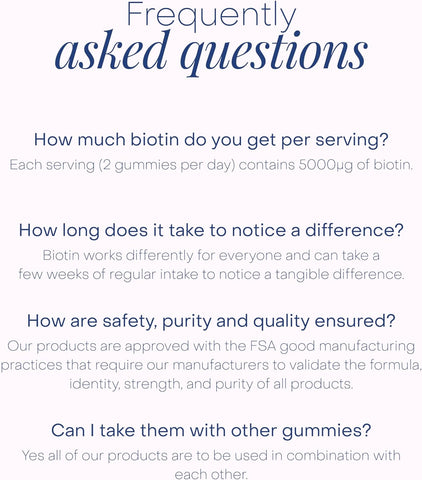 Frequently
asked questions

How much biotin do you get per serving?
Each serving (2 gummies per day) contains 5000µg of biotin.

How long does it take to notice a difference?
Biotin works differently for everyone and can take a few weeks of regular intake to notice a tangible difference.

How are safety, purity and quality ensured?
Our products are approved with the FSA good manufacturing practices that require our manufacturers to validate the formula, identity, strength, and purity of all products.

Can I take them with other gummies?
Yes all of our products are to be used in combination with each other.